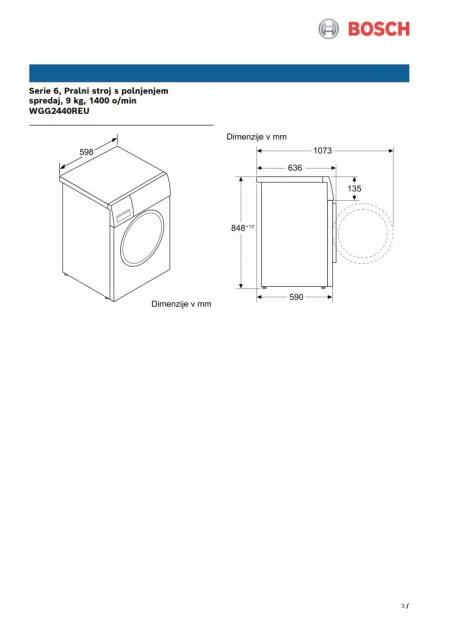 BOSCH

Serie 6, Pralni stroj s polnjenjem spredaj, 9 kg, 1400 o/min
WGG2440REU

598

Dimenzije v mm

Dimenzije v mm

1073

636

135

$848^{+12}$

590

3 /